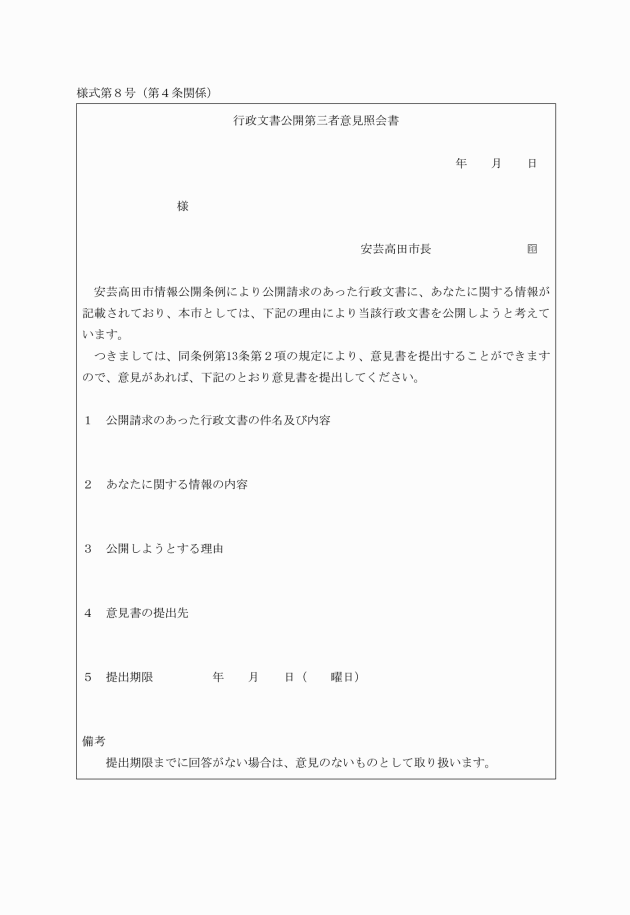 様式第８号（第４条関係）

行政文書公開第三者意見照会書

年　　月　　日

様

安芸高田市長　　　　　　　㊞

安芸高田市情報公開条例により公開請求のあった行政文書に、あなたに関する情報が記載されており、本市としては、下記の理由により当該行政文書を公開しようと考えています。

つきましては、同条例第13条第２項の規定により、意見書を提出することができますので、意見があれば、下記のとおり意見書を提出してください。

１　公開請求のあった行政文書の件名及び内容

２　あなたに関する情報の内容

３　公開しようとする理由

４　意見書の提出先

５　提出期限　　　　　年　　月　　日（　　曜日）

備考

提出期限までに回答がない場合は、意見のないものとして取り扱います。